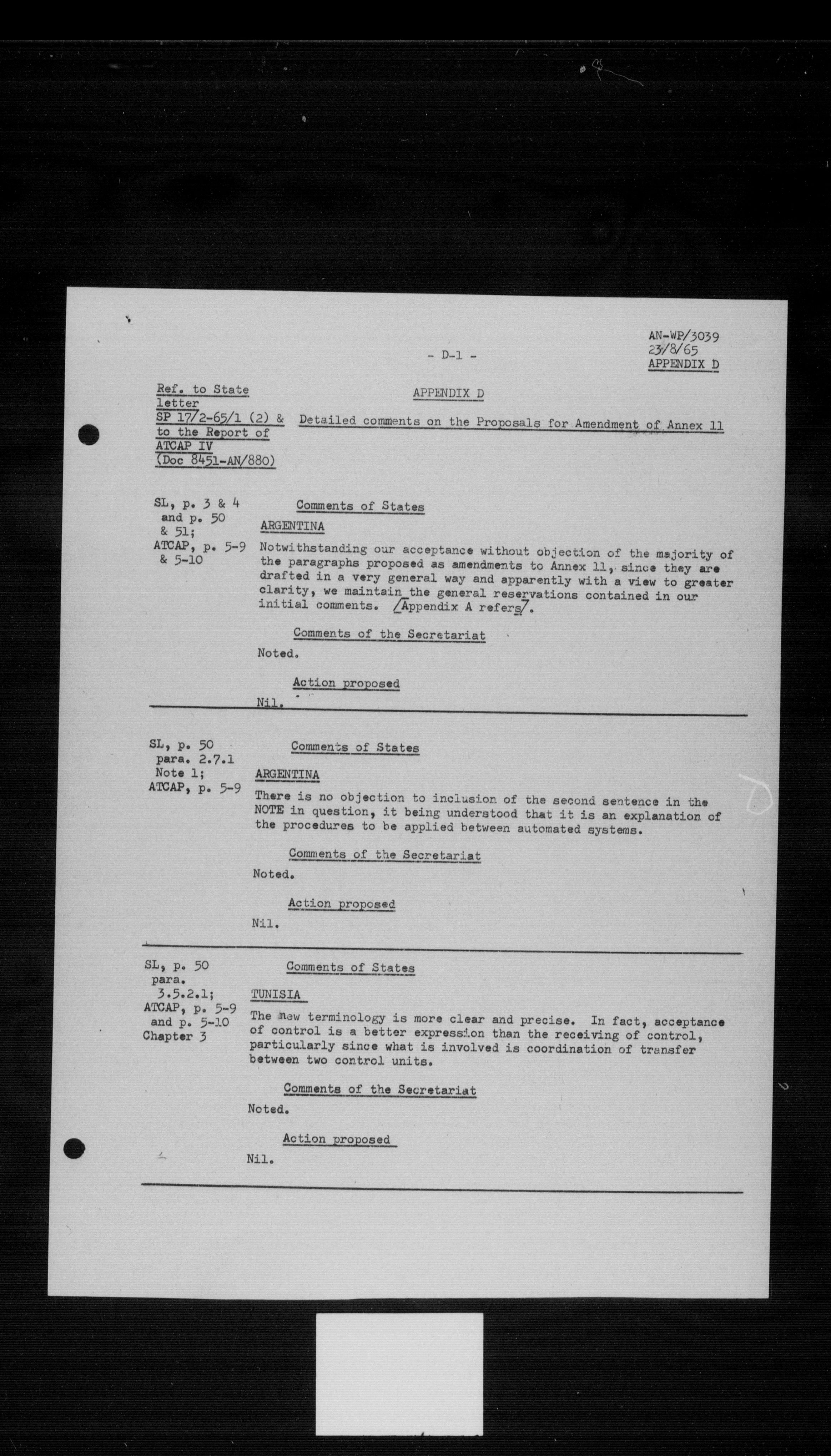 - D-1 -

AN-WP/3039
23/8/65
APPENDIX D

Ref. to State letter SP 17/2-65/1 (2) & to the Report of ATCAP IV (Doc 8451-AN/880)

APPENDIX D

Detailed comments on the Proposals for Amendment of Annex 11

SL, p. 3 & 4 and p. 50 & 51; ATCAP, p. 5-9 & 5-10

Comments of States

ARGENTINA

Notwithstanding our acceptance without objection of the majority of the paragraphs proposed as amendments to Annex 11, since they are drafted in a very general way and apparently with a view to greater clarity, we maintain the general reservations contained in our initial comments. /Appendix A refers/.

Comments of the Secretariat

Noted.

Action proposed

Nil.

SL, p. 50 para. 2.7.1 Note 1; ATCAP, p. 5-9

Comments of States

ARGENTINA

There is no objection to inclusion of the second sentence in the NOTE in question, it being understood that it is an explanation of the procedures to be applied between automated systems.

Comments of the Secretariat

Noted.

Action proposed

Nil.

SL, p. 50 para. 3.5.2.1; ATCAP, p. 5-9 and p. 5-10 Chapter 3

Comments of States

TUNISIA

The new terminology is more clear and precise. In fact, acceptance of control is a better expression than the receiving of control, particularly since what is involved is coordination of transfer between two control units.

Comments of the Secretariat

Noted.

Action proposed

Nil.